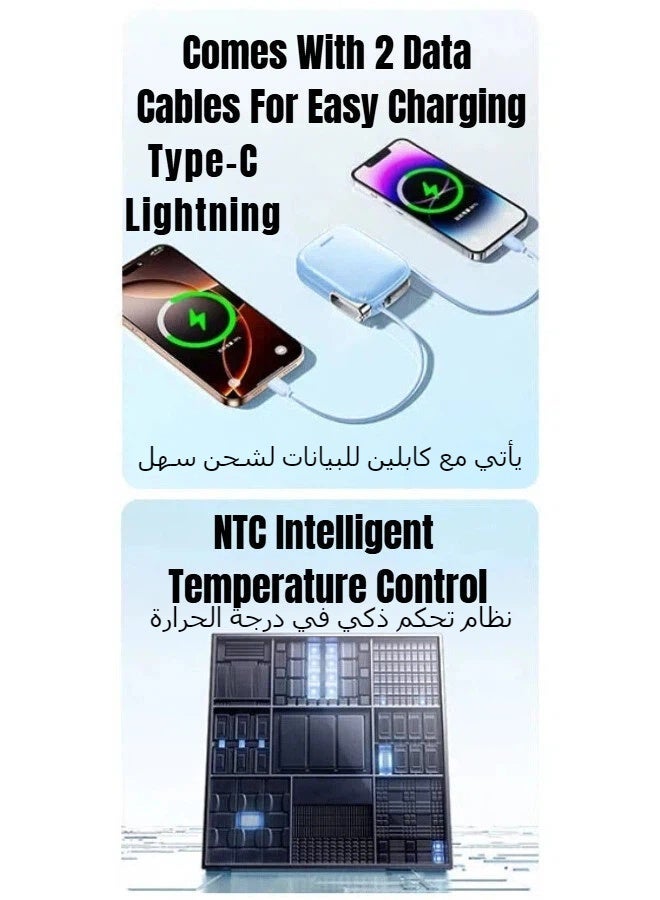 Comes With 2 Data Cables For Easy Charging

Type-C
Lightning

يأتي مع كابلين للبيانات لشحن سهل

NTC Intelligent Temperature Control

نظام تحكم ذكي في درجة الحرارة